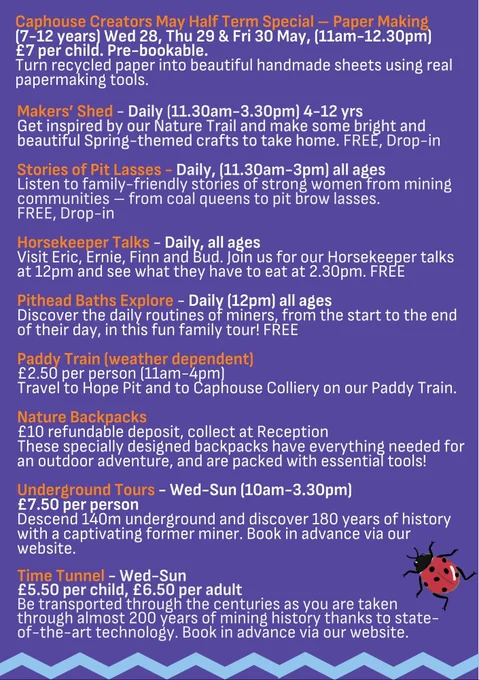 Caphouse Creators May Half Term Special — Paper Making
(7-12 years) Wed 28, Thu 29 & Fri 30 May, (11am-12.30pm)
£7 per child. Pre-bookable.
Turn recycled paper into beautiful handmade sheets using real papermaking tools.

Makers' Shed - Daily (11.30am-3.30pm) 4-12 yrs
Get inspired by our Nature Trail and make some bright and beautiful Spring-themed crafts to take home. FREE, Drop-in

Stories of Pit Lasses - Daily, (11.30am-3pm) all ages
Listen to family-friendly stories of strong women from mining communities — from coal queens to pit brow lasses.
FREE, Drop-in

Horsekeeper Talks - Daily, all ages
Visit Eric, Ernie, Finn and Bud. Join us for our Horsekeeper talks at 12pm and see what they have to eat at 2.30pm. FREE

Pithead Baths Explore - Daily (12pm) all ages
Discover the daily routines of miners, from the start to the end of their day, in this fun family tour! FREE

Paddy Train (weather dependent)
£2.50 per person (11am-4pm)
Travel to Hope Pit and to Caphouse Colliery on our Paddy Train.

Nature Backpacks
£10 refundable deposit, collect at Reception
These specially designed backpacks have everything needed for an outdoor adventure, and are packed with essential tools!

Underground Tours - Wed-Sun (10am-3.30pm)
£7.50 per person
Descend 140m underground and discover 180 years of history with a captivating former miner. Book in advance via our website.

Time Tunnel - Wed-Sun
£5.50 per child, £6.50 per adult
Be transported through the centuries as you are taken through almost 200 years of mining history thanks to state-of-the-art technology. Book in advance via our website.